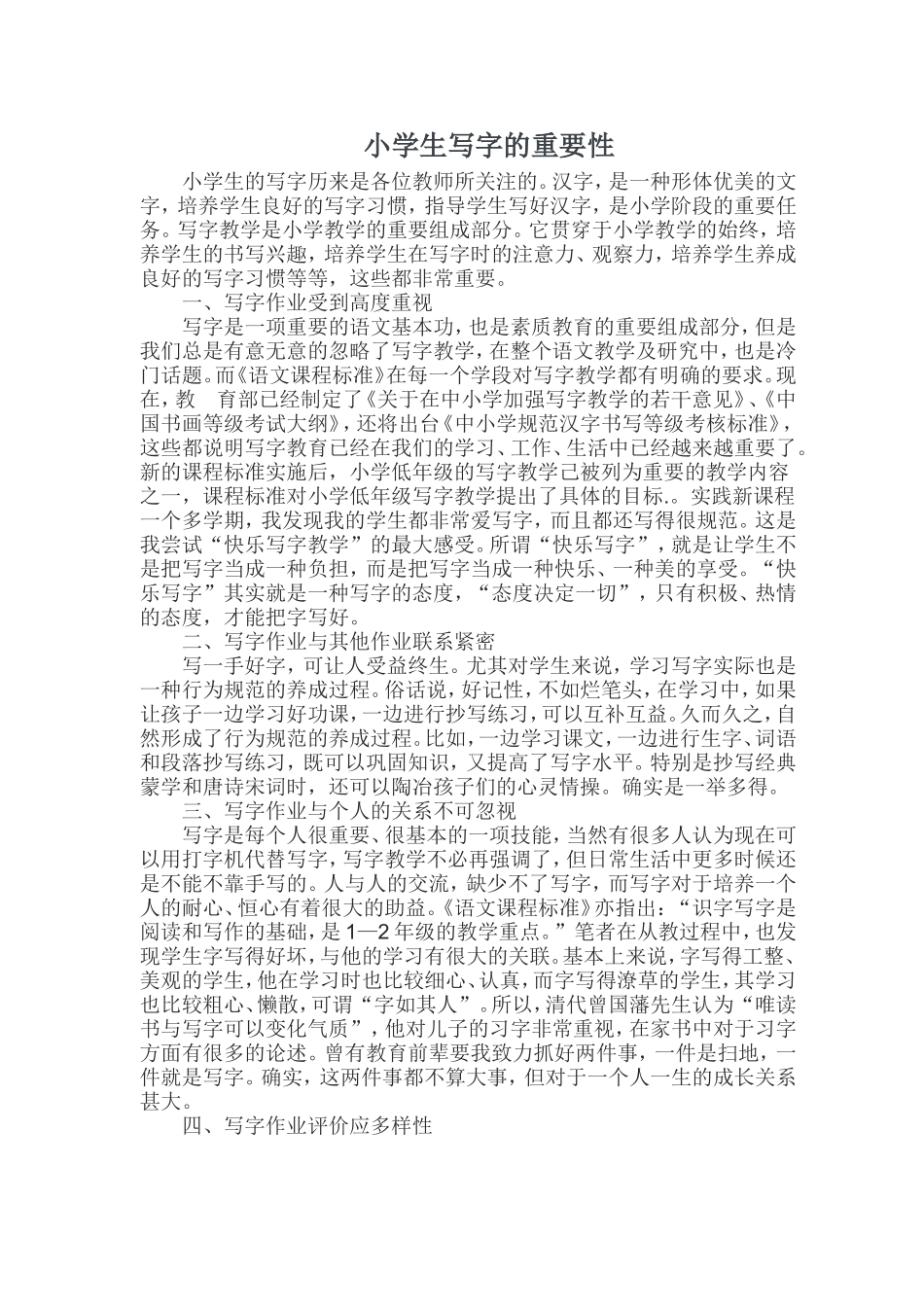 小学生写字的重要性

小学生的写字历来是各位教师所关注的。汉字，是一种形体优美的文字，培养学生良好的写字习惯，指导学生写好汉字，是小学阶段的重要任务。写字教学是小学教学的重要组成部分。它贯穿于小学教学的始终，培养学生的书写兴趣，培养学生在写字时的注意力、观察力，培养学生养成良好的写字习惯等等，这些都非常重要。

一、写字作业受到高度重视

写字是一项重要的语文基本功，也是素质教育的重要组成部分，但是我们总是有意无意的忽略了写字教学，在整个语文教学及研究中，也是冷门话题。而《语文课程标准》在每一个学段对写字教学都有明确的要求。现在，教　育部已经制定了《关于在中小学加强写字教学的若干意见》、《中国书画等级考试大纲》，还将出台《中小学规范汉字书写等级考核标准》，这些都说明写字教育已经在我们的学习、工作、生活中已经越来越重要了。新的课程标准实施后，小学低年级的写字教学已被列为重要的教学内容之一，课程标准对小学低年级写字教学提出了具体的目标.。实践新课程一个多学期，我发现我的学生都非常爱写字，而且都还写得很规范。这是我尝试“快乐写字教学”的最大感受。所谓“快乐写字”，就是让学生不是把写字当成一种负担，而是把写字当成一种快乐、一种美的享受。“快乐写字”其实就是一种写字的态度，“态度决定一切”，只有积极、热情的态度，才能把字写好。

二、写字作业与其他作业联系紧密

写一手好字，可让人受益终生。尤其对学生来说，学习写字实际也是一种行为规范的养成过程。俗话说，好记性，不如烂笔头，在学习中，如果让孩子一边学习好功课，一边进行抄写练习，可以互补互益。久而久之，自然形成了行为规范的养成过程。比如，一边学习课文，一边进行生字、词语和段落抄写练习，既可以巩固知识，又提高了写字水平。特别是抄写经典蒙学和唐诗宋词时，还可以陶冶孩子们的心灵情操。确实是一举多得。

三、写字作业与个人的关系不可忽视

写字是每个人很重要、很基本的一项技能，当然有很多人认为现在可以用打字机代替写字，写字教学不必再强调了，但日常生活中更多时候还是不能不靠手写的。人与人的交流，缺少不了写字，而写字对于培养一个人的耐心、恒心有着很大的助益。《语文课程标准》亦指出：“识字写字是阅读和写作的基础，是1—2年级的教学重点。”笔者在从教过程中，也发现学生字写得好坏，与他的学习有很大的关联。基本上来说，字写得工整、美观的学生，他在学习时也比较细心、认真，而字写得潦草的学生，其学习也比较粗心、懒散，可谓“字如其人”。所以，清代曾国藩先生认为“唯读书与写字可以变化气质”，他对儿子的习字非常重视，在家书中对于习字方面有很多的论述。曾有教育前辈要我致力抓好两件事，一件是扫地，一件就是写字。确实，这两件事都不算大事，但对于一个人一生的成长关系甚大。

四、写字作业评价应多样性